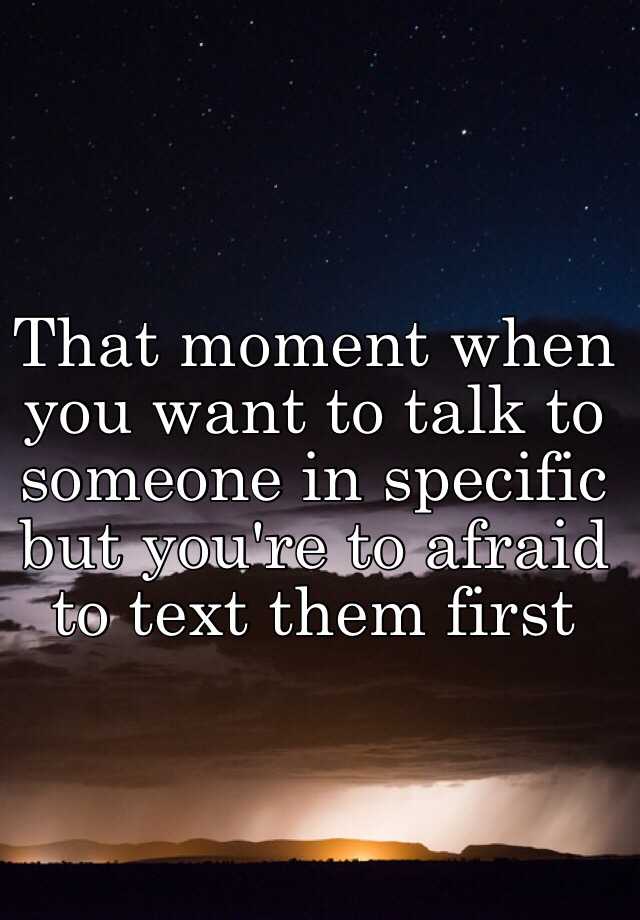 That moment when you want to talk to someone in specific but you're to afraid to text them first